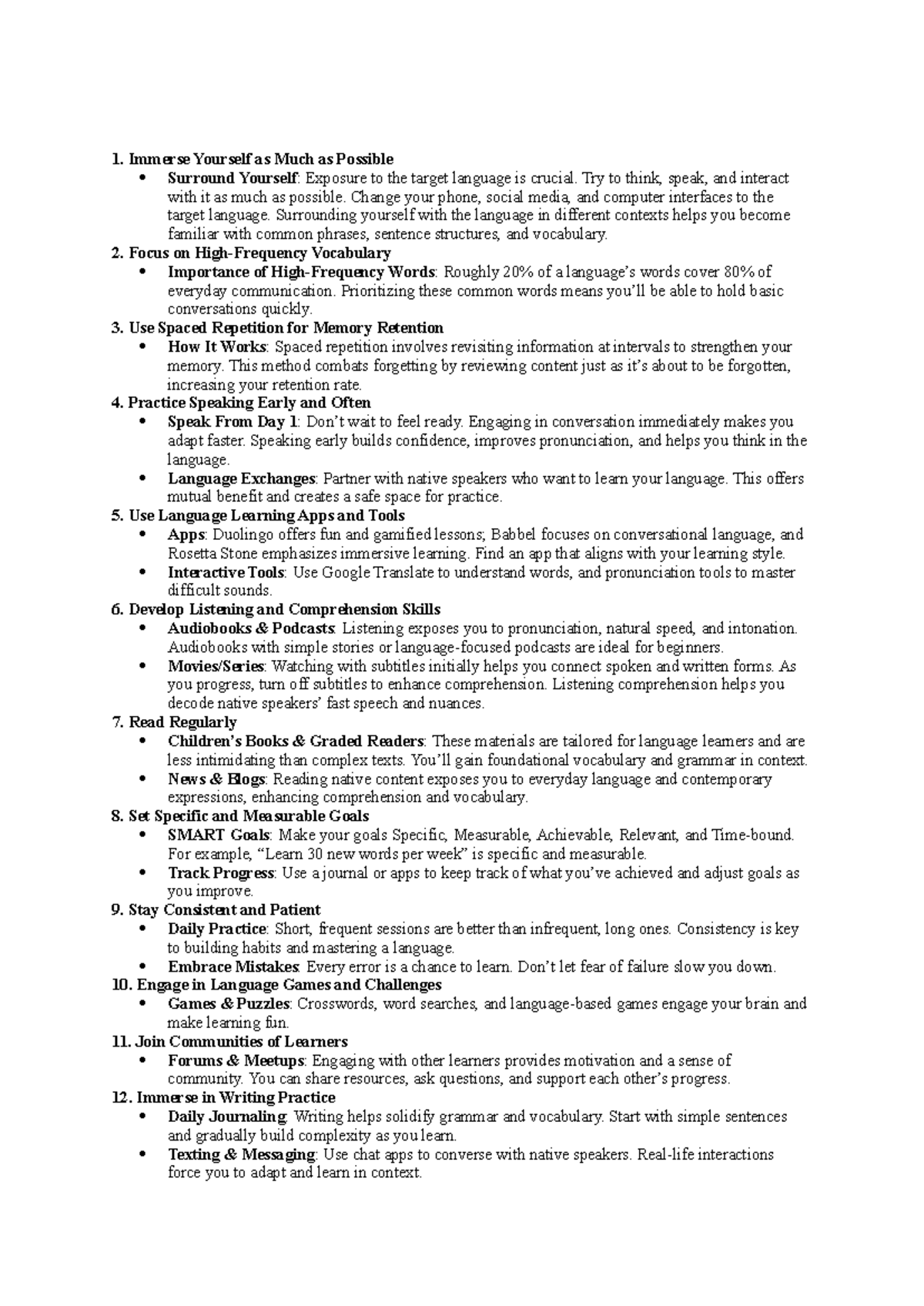 1. Immerse Yourself as Much as Possible
• Surround Yourself: Exposure to the target language is crucial. Try to think, speak, and interact with it as much as possible. Change your phone, social media, and computer interfaces to the target language. Surrounding yourself with the language in different contexts helps you become familiar with common phrases, sentence structures, and vocabulary.
2. Focus on High-Frequency Vocabulary
• Importance of High-Frequency Words: Roughly 20% of a language's words cover 80% of everyday communication. Prioritizing these common words means you'll be able to hold basic conversations quickly.
3. Use Spaced Repetition for Memory Retention
• How It Works: Spaced repetition involves revisiting information at intervals to strengthen your memory. This method combats forgetting by reviewing content just as it's about to be forgotten, increasing your retention rate.
4. Practice Speaking Early and Often
• Speak From Day 1: Don't wait to feel ready. Engaging in conversation immediately makes you adapt faster. Speaking early builds confidence, improves pronunciation, and helps you think in the language.
• Language Exchanges: Partner with native speakers who want to learn your language. This offers mutual benefit and creates a safe space for practice.
5. Use Language Learning Apps and Tools
• Apps: Duolingo offers fun and gamified lessons; Babbel focuses on conversational language, and Rosetta Stone emphasizes immersive learning. Find an app that aligns with your learning style.
• Interactive Tools: Use Google Translate to understand words, and pronunciation tools to master difficult sounds.
6. Develop Listening and Comprehension Skills
• Audiobooks & Podcasts: Listening exposes you to pronunciation, natural speed, and intonation. Audiobooks with simple stories or language-focused podcasts are ideal for beginners.
• Movies/Series: Watching with subtitles initially helps you connect spoken and written forms. As you progress, turn off subtitles to enhance comprehension. Listening comprehension helps you decode native speakers' fast speech and nuances.
7. Read Regularly
• Children's Books & Graded Readers: These materials are tailored for language learners and are less intimidating than complex texts. You'll gain foundational vocabulary and grammar in context.
• News & Blogs: Reading native content exposes you to everyday language and contemporary expressions, enhancing comprehension and vocabulary.
8. Set Specific and Measurable Goals
• SMART Goals: Make your goals Specific, Measurable, Achievable, Relevant, and Time-bound. For example, "Learn 30 new words per week" is specific and measurable.
• Track Progress: Use a journal or apps to keep track of what you've achieved and adjust goals as you improve.
9. Stay Consistent and Patient
• Daily Practice: Short, frequent sessions are better than infrequent, long ones. Consistency is key to building habits and mastering a language.
• Embrace Mistakes: Every error is a chance to learn. Don't let fear of failure slow you down.
10. Engage in Language Games and Challenges
• Games & Puzzles: Crosswords, word searches, and language-based games engage your brain and make learning fun.
11. Join Communities of Learners
• Forums & Meetups: Engaging with other learners provides motivation and a sense of community. You can share resources, ask questions, and support each other's progress.
12. Immerse in Writing Practice
• Daily Journaling: Writing helps solidify grammar and vocabulary. Start with simple sentences and gradually build complexity as you learn.
• Texting & Messaging: Use chat apps to converse with native speakers. Real-life interactions force you to adapt and learn in context.